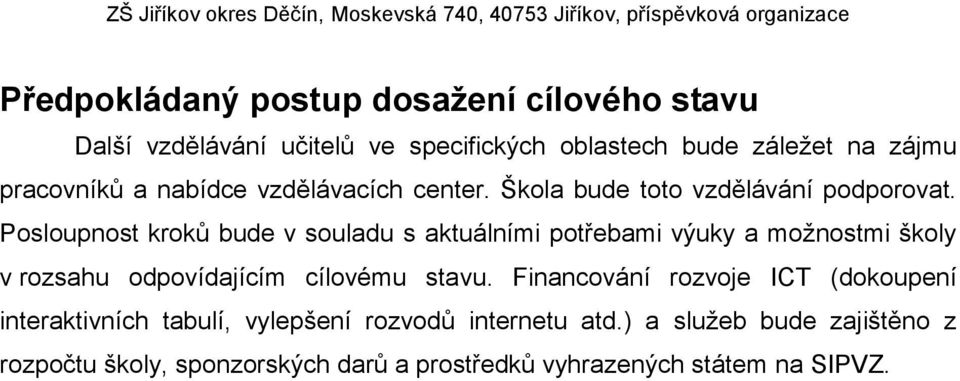 ZŠ Jiříkov okres Děčín, Moskevská 740, 40753 Jiříkov, příspěvková organizace

Předpokládaný postup dosažení cílového stavu

Další vzdělávání učitelů ve specifických oblastech bude záležet na zájmu pracovníků a nabídce vzdělávacích center. Škola bude toto vzdělávání podporovat. Posloupnost kroků bude v souladu s aktuálními potřebami výuky a možnostmi školy v rozsahu odpovídajícím cílovému stavu. Financování rozvoje ICT (dokoupení interaktivních tabulí, vylepšení rozvodů internetu atd.) a služeb bude zajištěno z rozpočtu školy, sponzorských darů a prostředků vyhrazených státem na SIPVZ.